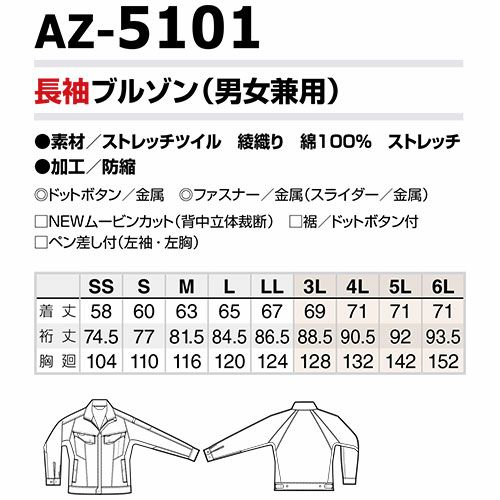 AZ-5101

長袖ブルゾン(男女兼用)

●素材/ストレッチツイル 綾織り 綿100% ストレッチ
●加工/防縮

◎ドットボタン/金属 ◎ファスナー/金属(スライダー/金属)

☐NEWムービンカット(背中立体裁断) ☐裾/ドットボタン付
☐ペン差し付(左袖・左胸)

| | SS | S | M | L | LL | 3L | 4L | 5L | 6L |
|---|---|---|---|---|---|---|---|---|---|
| 着丈 | 58 | 60 | 63 | 65 | 67 | 69 | 71 | 71 | 71 |
| 裄丈 | 74.5 | 77 | 81.5 | 84.5 | 86.5 | 88.5 | 90.5 | 92 | 93.5 |
| 胸廻 | 104 | 110 | 116 | 120 | 124 | 128 | 132 | 142 | 152 |